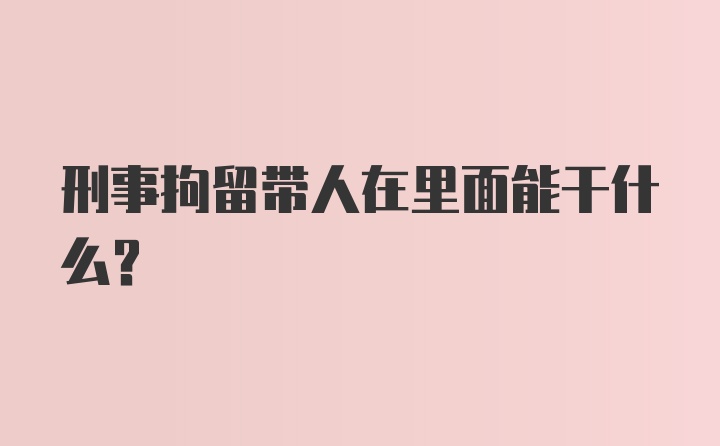 刑事拘留带人在里面能干什么?